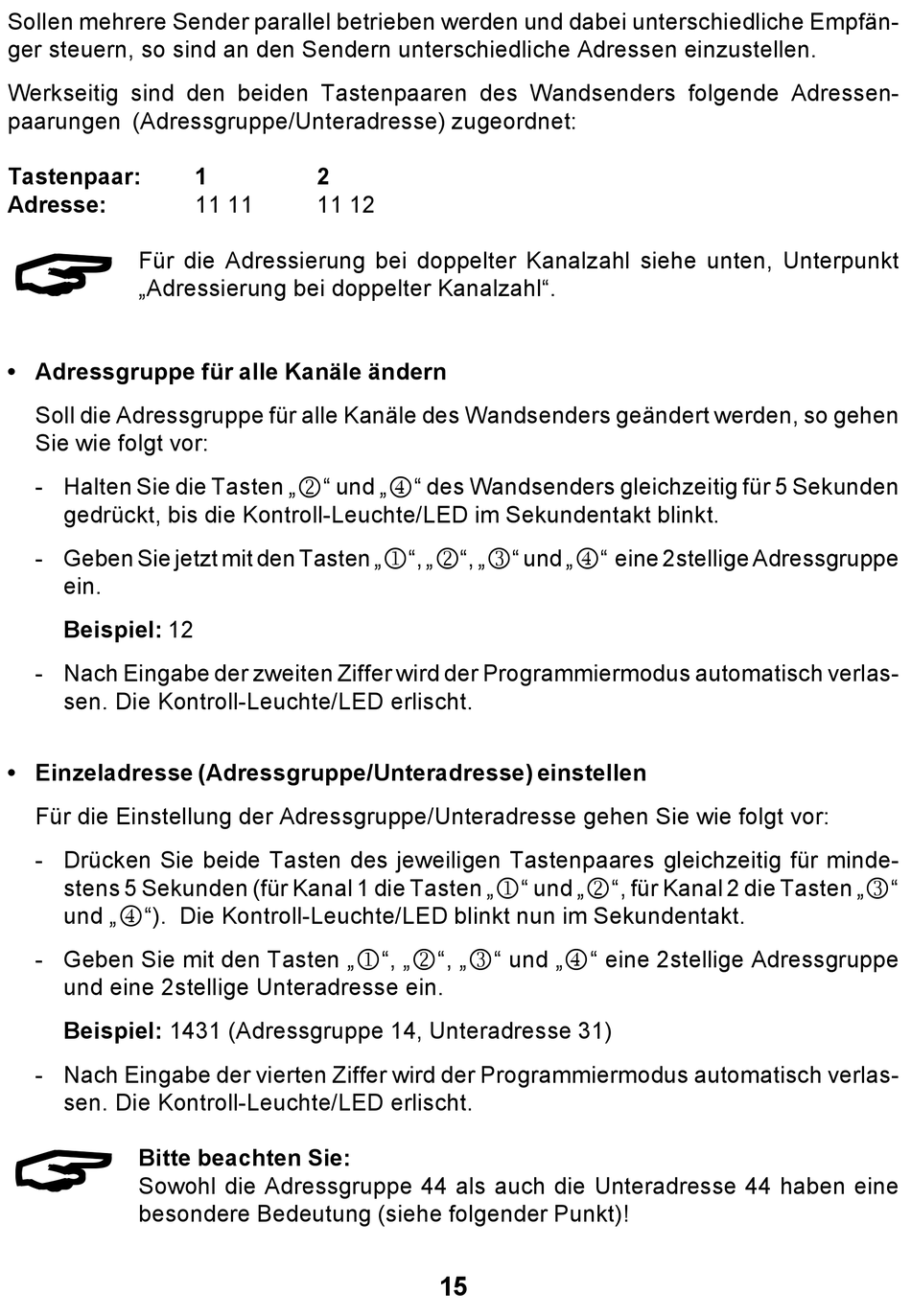 Sollen mehrere Sender parallel betrieben werden und dabei unterschiedliche Empfänger steuern, so sind an den Sendern unterschiedliche Adressen einzustellen.

Werkseitig sind den beiden Tastenpaaren des Wandsenders folgende Adressenpaarungen (Adressgruppe/Unteradresse) zugeordnet:

| Tastenpaar: | 1 | 2 |
|---|---|---|
| Adresse: | 11 11 | 11 12 |

Für die Adressierung bei doppelter Kanalzahl siehe unten, Unterpunkt „Adressierung bei doppelter Kanalzahl“.

• Adressgruppe für alle Kanäle ändern

Soll die Adressgruppe für alle Kanäle des Wandsenders geändert werden, so gehen Sie wie folgt vor:

- Halten Sie die Tasten „②“ und „④“ des Wandsenders gleichzeitig für 5 Sekunden gedrückt, bis die Kontroll-Leuchte/LED im Sekundentakt blinkt.

- Geben Sie jetzt mit den Tasten „①“, „②“, „③“ und „④“ eine 2stellige Adressgruppe ein.

Beispiel: 12

- Nach Eingabe der zweiten Ziffer wird der Programmiermodus automatisch verlassen. Die Kontroll-Leuchte/LED erlischt.

• Einzeladresse (Adressgruppe/Unteradresse) einstellen

Für die Einstellung der Adressgruppe/Unteradresse gehen Sie wie folgt vor:

- Drücken Sie beide Tasten des jeweiligen Tastenpaares gleichzeitig für mindestens 5 Sekunden (für Kanal 1 die Tasten „①“ und „②“, für Kanal 2 die Tasten „③“ und „④“). Die Kontroll-Leuchte/LED blinkt nun im Sekundentakt.

- Geben Sie mit den Tasten „①“, „②“, „③“ und „④“ eine 2stellige Adressgruppe und eine 2stellige Unteradresse ein.

Beispiel: 1431 (Adressgruppe 14, Unteradresse 31)

- Nach Eingabe der vierten Ziffer wird der Programmiermodus automatisch verlassen. Die Kontroll-Leuchte/LED erlischt.

Bitte beachten Sie:
Sowohl die Adressgruppe 44 als auch die Unteradresse 44 haben eine besondere Bedeutung (siehe folgender Punkt)!

15